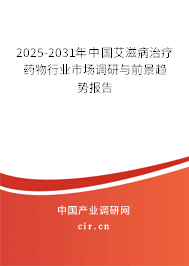 2025-2031年中国艾滋病治疗药物行业市场调研与前景趋势报告

中国产业调研网

cir.cn